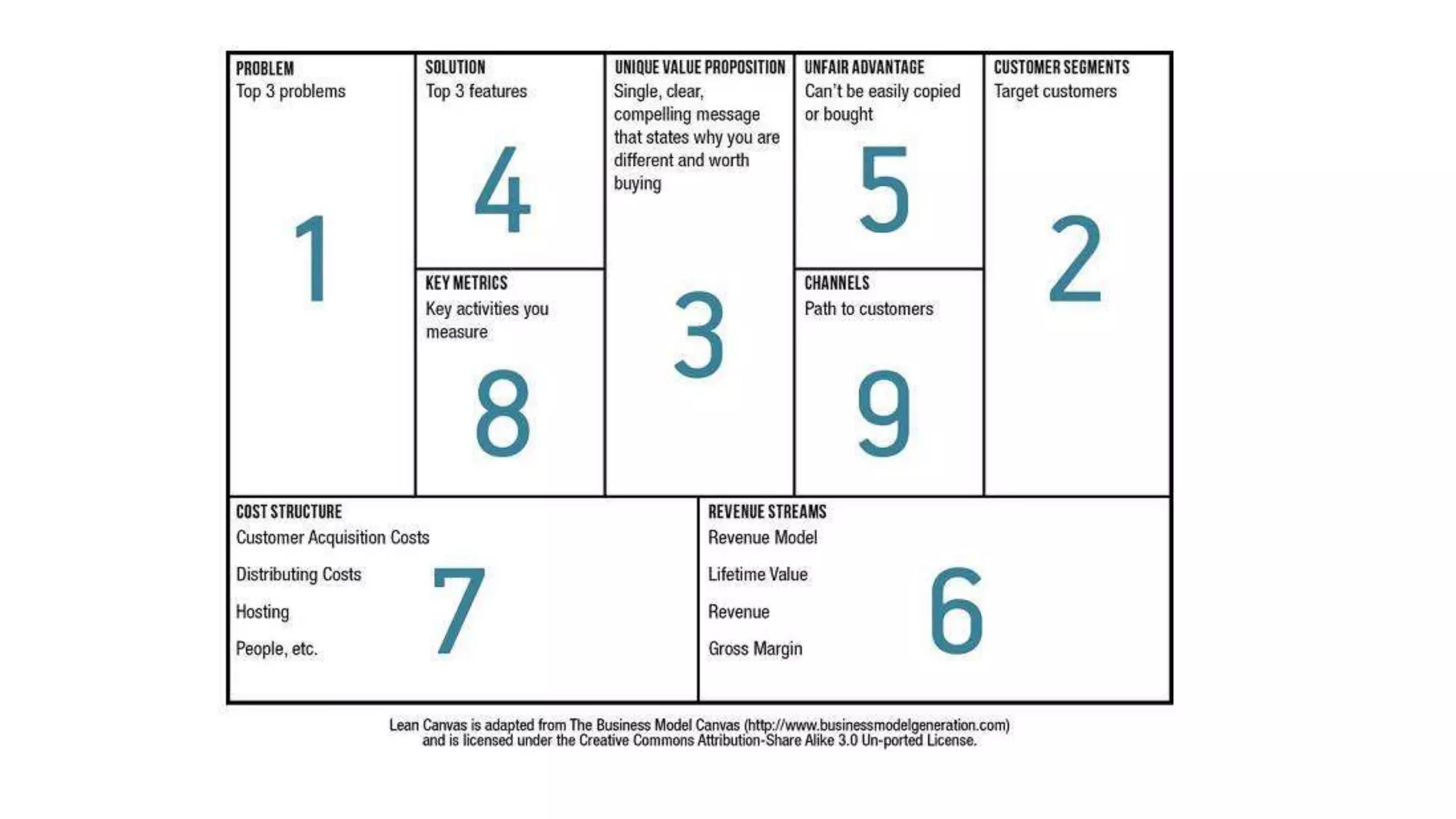 PROBLEM
Top 3 problems

1

SOLUTION
Top 3 features

4

KEY METRICS
Key activities you measure

8

UNIQUE VALUE PROPOSITION
Single, clear, compelling message that states why you are different and worth buying

3

UNFAIR ADVANTAGE
Can't be easily copied or bought

5

CHANNELS
Path to customers

9

CUSTOMER SEGMENTS
Target customers

2

COST STRUCTURE
Customer Acquisition Costs

Distributing Costs

Hosting

People, etc.

7

REVENUE STREAMS
Revenue Model

Lifetime Value

Revenue

Gross Margin

6

Lean Canvas is adapted from The Business Model Canvas (http://www.businessmodelgeneration.com) and is licensed under the Creative Commons Attribution-Share Alike 3.0 Un-ported License.